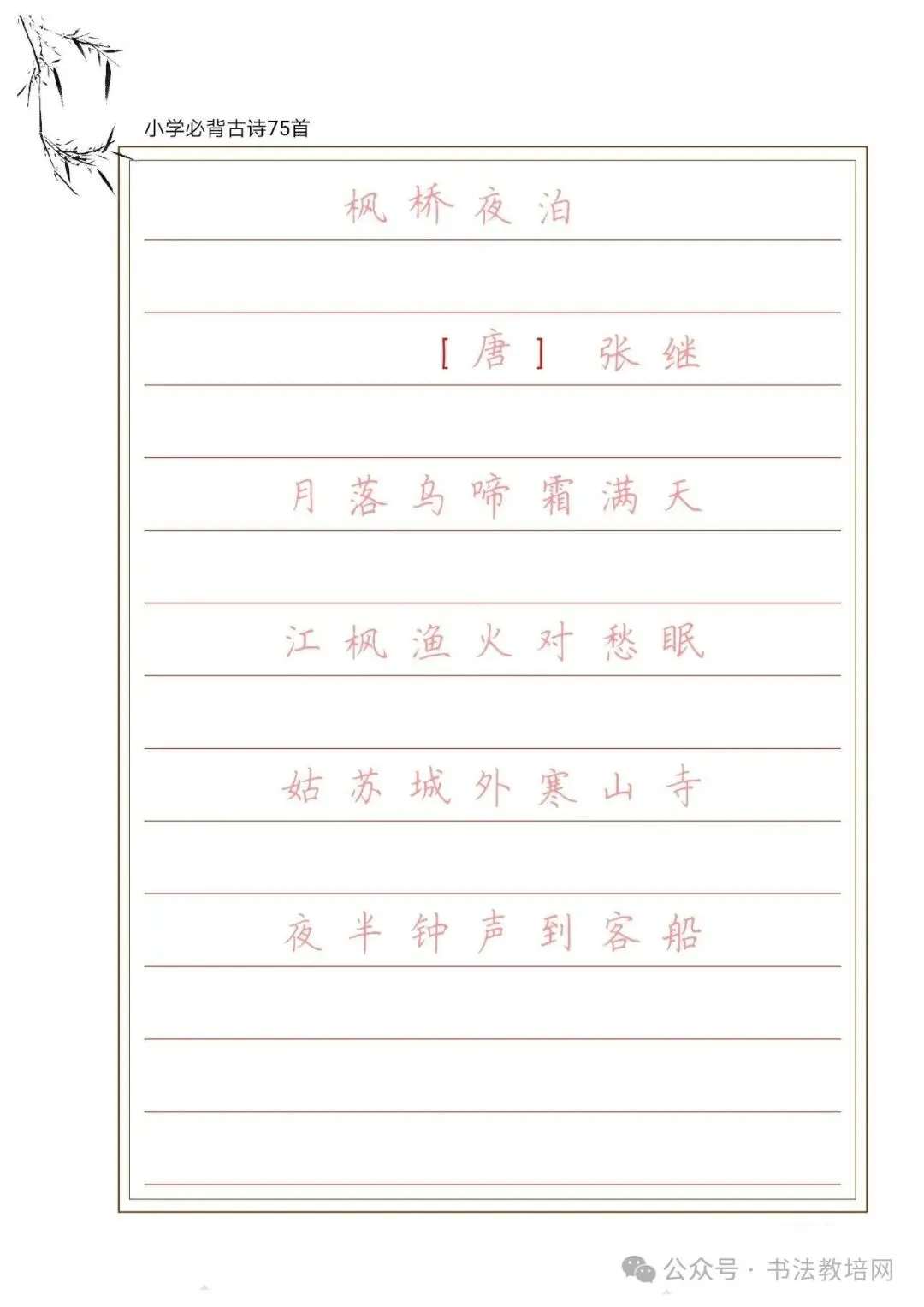 小学必背古诗75首

枫桥夜泊

[唐] 张继

月落乌啼霜满天

江枫渔火对愁眠

姑苏城外寒山寺

夜半钟声到客船

公众号 · 书法教培网